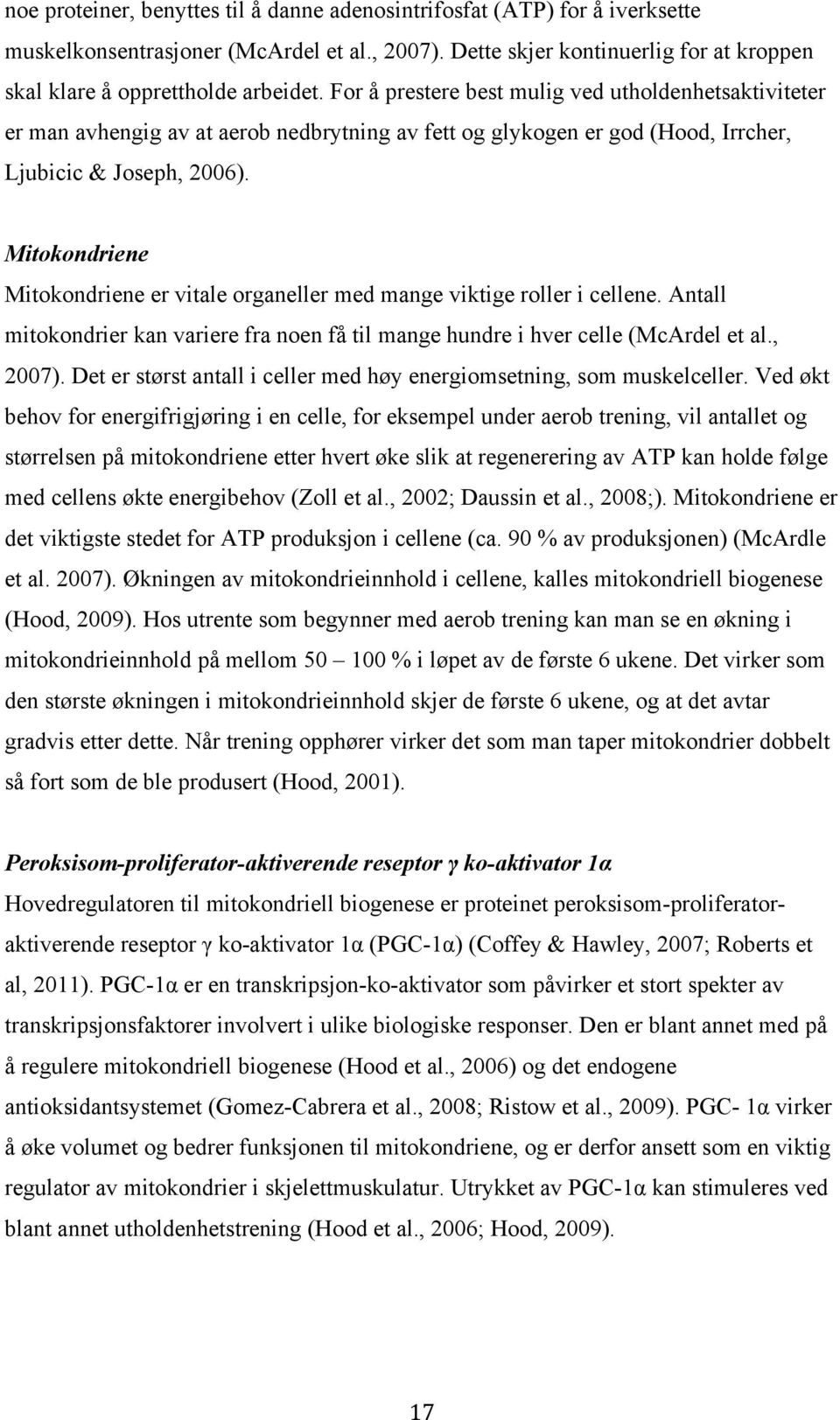 noe proteiner, benyttes til å danne adenosintrifosfat (ATP) for å iverksette muskelkonsentrasjoner (McArdel et al., 2007). Dette skjer kontinuerlig for at kroppen skal klare å opprettholde arbeidet. For å prestere best mulig ved utholdenhetsaktiviteter er man avhengig av at aerob nedbrytning av fett og glykogen er god (Hood, Irrcher, Ljubicic & Joseph, 2006).

Mitokondriene
Mitokondriene er vitale organeller med mange viktige roller i cellene. Antall mitokondrier kan variere fra noen få til mange hundre i hver celle (McArdel et al., 2007). Det er størst antall i celler med høy energiomsetning, som muskelceller. Ved økt behov for energifrigjøring i en celle, for eksempel under aerob trening, vil antallet og størrelsen på mitokondriene etter hvert øke slik at regenerering av ATP kan holde følge med cellens økte energibehov (Zoll et al., 2002; Daussin et al., 2008;). Mitokondriene er det viktigste stedet for ATP produksjon i cellene (ca. 90 % av produksjonen) (McArdle et al. 2007). Økningen av mitokondrieinnhold i cellene, kalles mitokondriell biogenese (Hood, 2009). Hos utrente som begynner med aerob trening kan man se en økning i mitokondrieinnhold på mellom 50 – 100 % i løpet av de første 6 ukene. Det virker som den største økningen i mitokondrieinnhold skjer de første 6 ukene, og at det avtar gradvis etter dette. Når trening opphører virker det som man taper mitokondrier dobbelt så fort som de ble produsert (Hood, 2001).

Peroksisom-proliferator-aktiverende reseptor γ ko-aktivator 1α
Hovedregulatoren til mitokondriell biogenese er proteinet peroksisom-proliferator-aktiverende reseptor γ ko-aktivator 1α (PGC-1α) (Coffey & Hawley, 2007; Roberts et al, 2011). PGC-1α er en transkripsjon-ko-aktivator som påvirker et stort spekter av transkripsjonsfaktorer involvert i ulike biologiske responser. Den er blant annet med på å regulere mitokondriell biogenese (Hood et al., 2006) og det endogene antioksidantsystemet (Gomez-Cabrera et al., 2008; Ristow et al., 2009). PGC- 1α virker å øke volumet og bedrer funksjonen til mitokondriene, og er derfor ansett som en viktig regulator av mitokondrier i skjelettmuskulatur. Utrykket av PGC-1α kan stimuleres ved blant annet utholdenhetstrening (Hood et al., 2006; Hood, 2009).

17